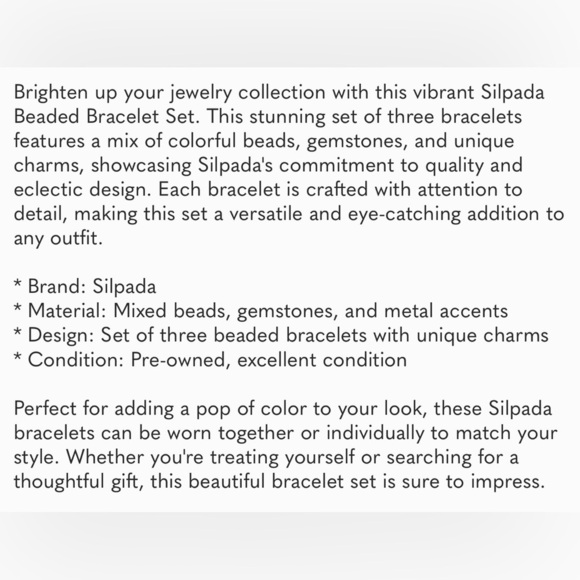 Brighten up your jewelry collection with this vibrant Silpada Beaded Bracelet Set. This stunning set of three bracelets features a mix of colorful beads, gemstones, and unique charms, showcasing Silpada's commitment to quality and eclectic design. Each bracelet is crafted with attention to detail, making this set a versatile and eye-catching addition to any outfit.

* Brand: Silpada
* Material: Mixed beads, gemstones, and metal accents
* Design: Set of three beaded bracelets with unique charms
* Condition: Pre-owned, excellent condition

Perfect for adding a pop of color to your look, these Silpada bracelets can be worn together or individually to match your style. Whether you're treating yourself or searching for a thoughtful gift, this beautiful bracelet set is sure to impress.